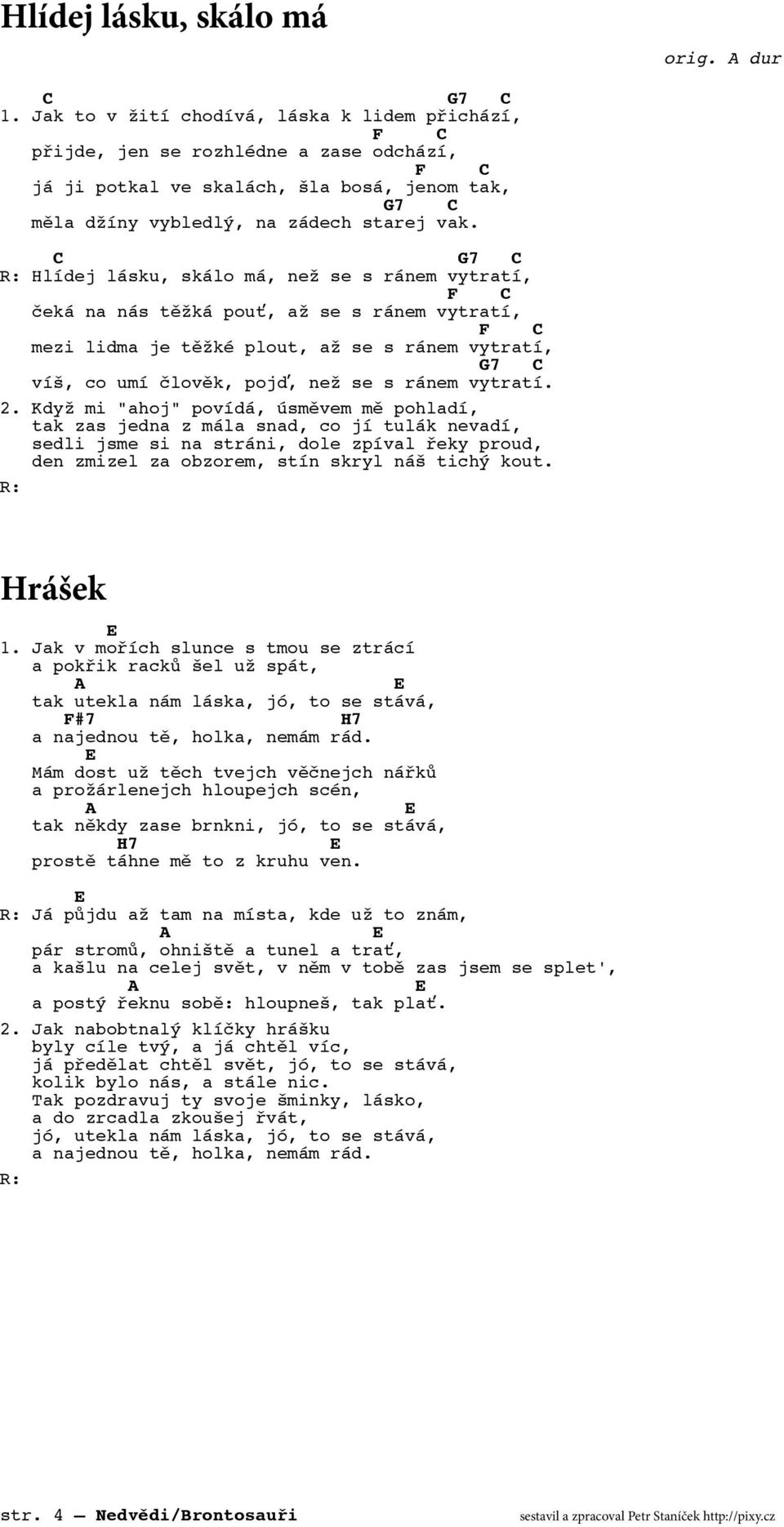 Hlídej lásku, skálo má

orig. A dur

C G7 C
1. Jak to v žití chodívá, láska k lidem přichází,
F C
přijde, jen se rozhlédne a zase odchází,
F C
já ji potkal ve skalách, šla bosá, jenom tak,
G7 C
měla džíny vybledlý, na zádech starej vak.

C G7 C
R: Hlídej lásku, skálo má, než se s ránem vytratí,
F C
čeká na nás těžká pouť, až se s ránem vytratí,
F C
mezi lidma je těžké plout, až se s ránem vytratí,
G7 C
víš, co umí člověk, pojď, než se s ránem vytratí.

2. Když mi "ahoj" povídá, úsměvem mě pohladí,
tak zas jedna z mála snad, co jí tulák nevadí,
sedli jsme si na stráni, dole zpíval řeky proud,
den zmizel za obzorem, stín skryl náš tichý kout.
R:

Hrášek

E
1. Jak v mořích slunce s tmou se ztrácí
a pokřik racků šel už spát,
A E
tak utekla nám láska, jó, to se stává,
F#7 H7
a najednou tě, holka, nemám rád.
E
Mám dost už těch tvejch věčnejch nářků
a prožárlenejch hloupejch scén,
A E
tak někdy zase brnkni, jó, to se stává,
H7 E
prostě táhne mě to z kruhu ven.

E
R: Já půjdu až tam na místa, kde už to znám,
A E
pár stromů, ohniště a tunel a trať,
a kašlu na celej svět, v něm v tobě zas jsem se splet',
A E
a postý řeknu sobě: hloupneš, tak plať.

2. Jak nabobtnalý klíčky hrášku
byly cíle tvý, a já chtěl víc,
já předělat chtěl svět, jó, to se stává,
kolik bylo nás, a stále nic.
Tak pozdravuj ty svoje šminky, lásko,
a do zrcadla zkoušej řvát,
jó, utekla nám láska, jó, to se stává,
a najednou tě, holka, nemám rád.
R:

str. 4 — Nedvědi/Brontosauři

sestavil a zpracoval Petr Staníček http://pixy.cz